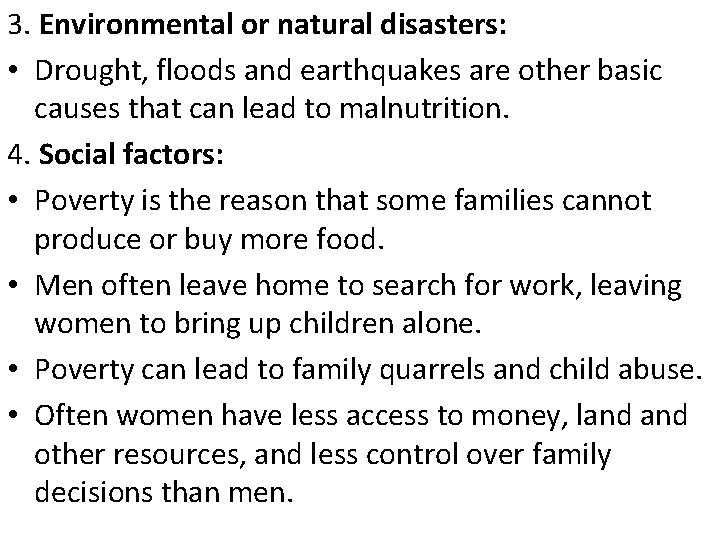 3. Environmental or natural disasters:

• Drought, floods and earthquakes are other basic causes that can lead to malnutrition.

4. Social factors:

• Poverty is the reason that some families cannot produce or buy more food.

• Men often leave home to search for work, leaving women to bring up children alone.

• Poverty can lead to family quarrels and child abuse.

• Often women have less access to money, land and other resources, and less control over family decisions than men.